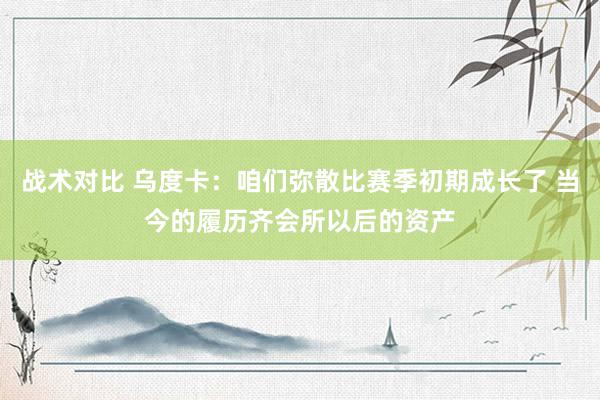 战术对比 乌度卡：咱们弥散比赛季初期成长了 当今的履历齐会所以后的资产